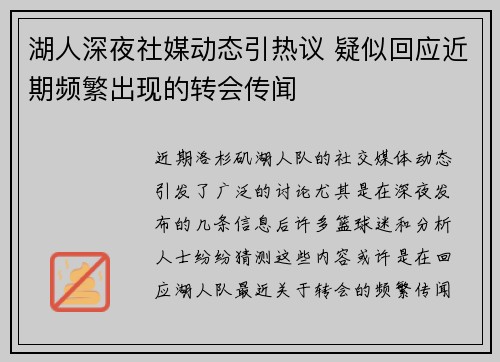 湖人深夜社媒动态引热议 疑似回应近期频繁出现的转会传闻

近期洛杉矶湖人队的社交媒体动态引发了广泛的讨论尤其是在深夜发布的几条信息后许多篮球迷和分析人士纷纷猜测这些内容或许是在回应湖人队最近关于转会的频繁传闻